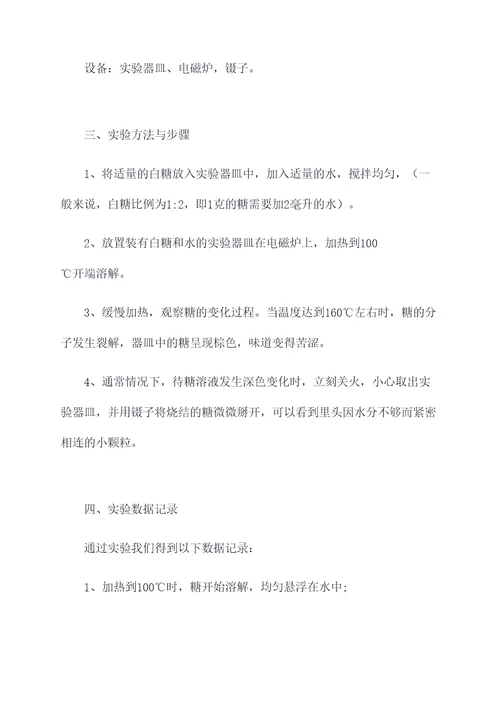 设备：实验器皿、电磁炉，镊子。

三、实验方法与步骤

1、将适量的白糖放入实验器皿中，加入适量的水，搅拌均匀，（一般来说，白糖比例为1:2，即1克的糖需要加2毫升的水）。

2、放置装有白糖和水的实验器皿在电磁炉上，加热到100℃开端溶解。

3、缓慢加热，观察糖的变化过程。当温度达到160℃左右时，糖的分子发生裂解，器皿中的糖呈现棕色，味道变得苦涩。

4、通常情况下，待糖溶液发生深色变化时，立刻关火，小心取出实验器皿，并用镊子将烧结的糖微微掰开，可以看到里头因水分不够而紧密相连的小颗粒。

四、实验数据记录

通过实验我们得到以下数据记录：

1、加热到100℃时，糖开始溶解，均匀悬浮在水中；